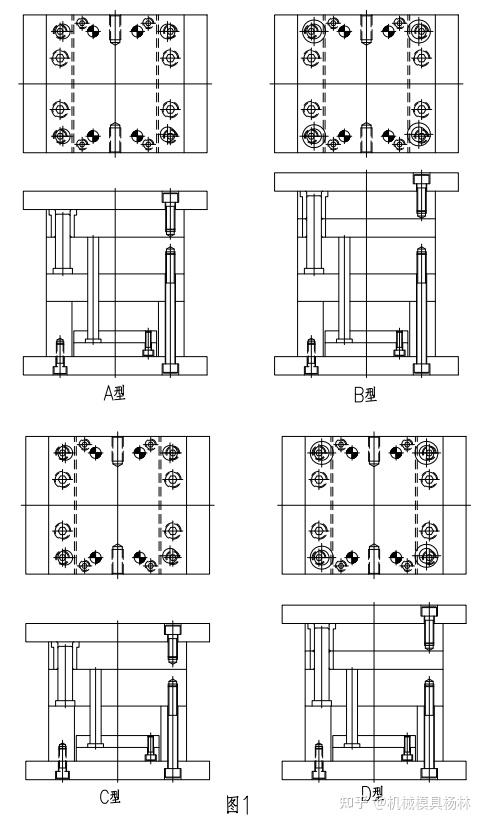 A型

B型

C型

D型

图1

知乎 @机械模具杨林